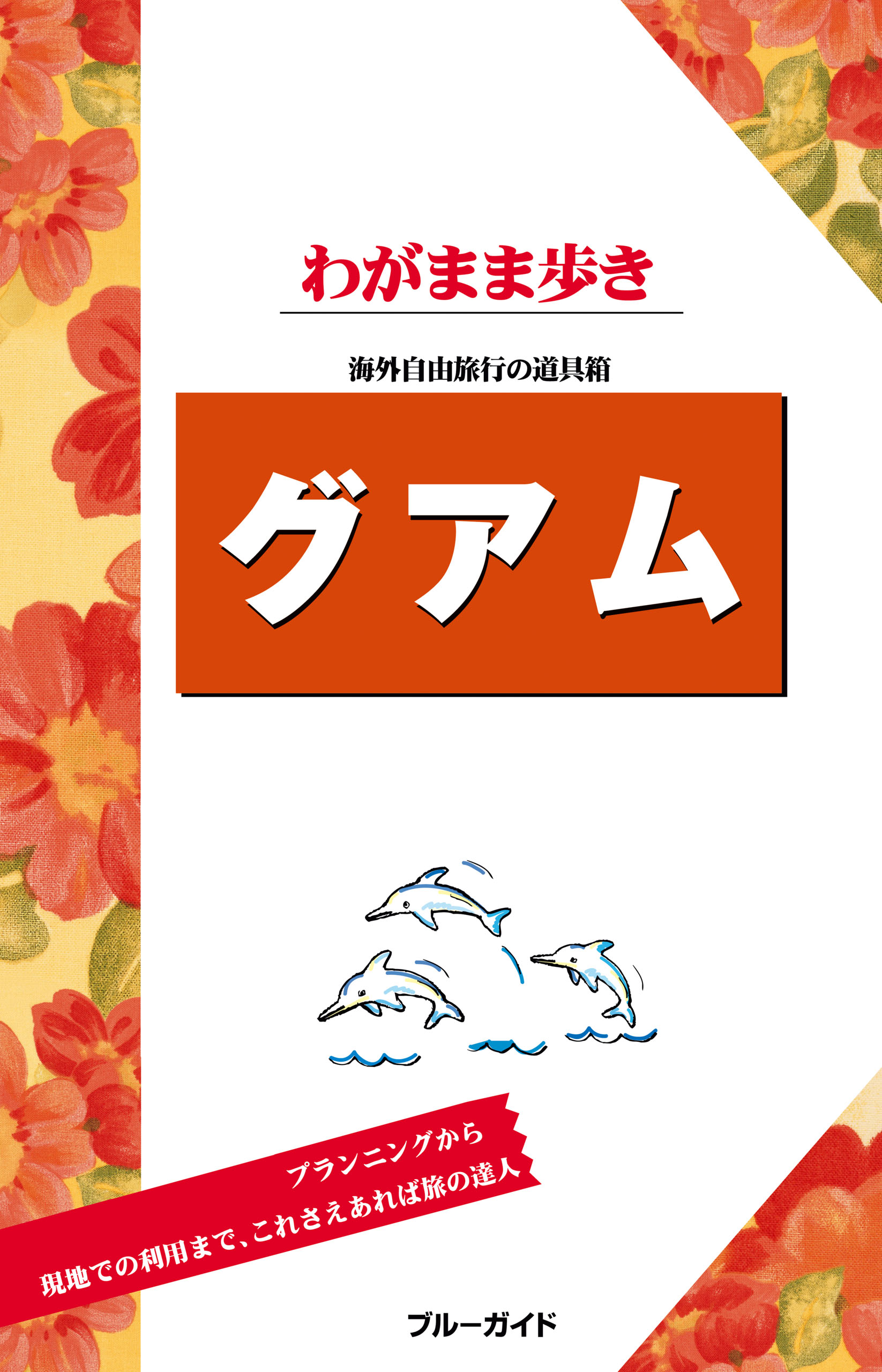 わがまま歩き

海外自由旅行の道具箱

グアム

プランニングから
現地での利用まで、これさえあれば旅の達人

ブルーガイド